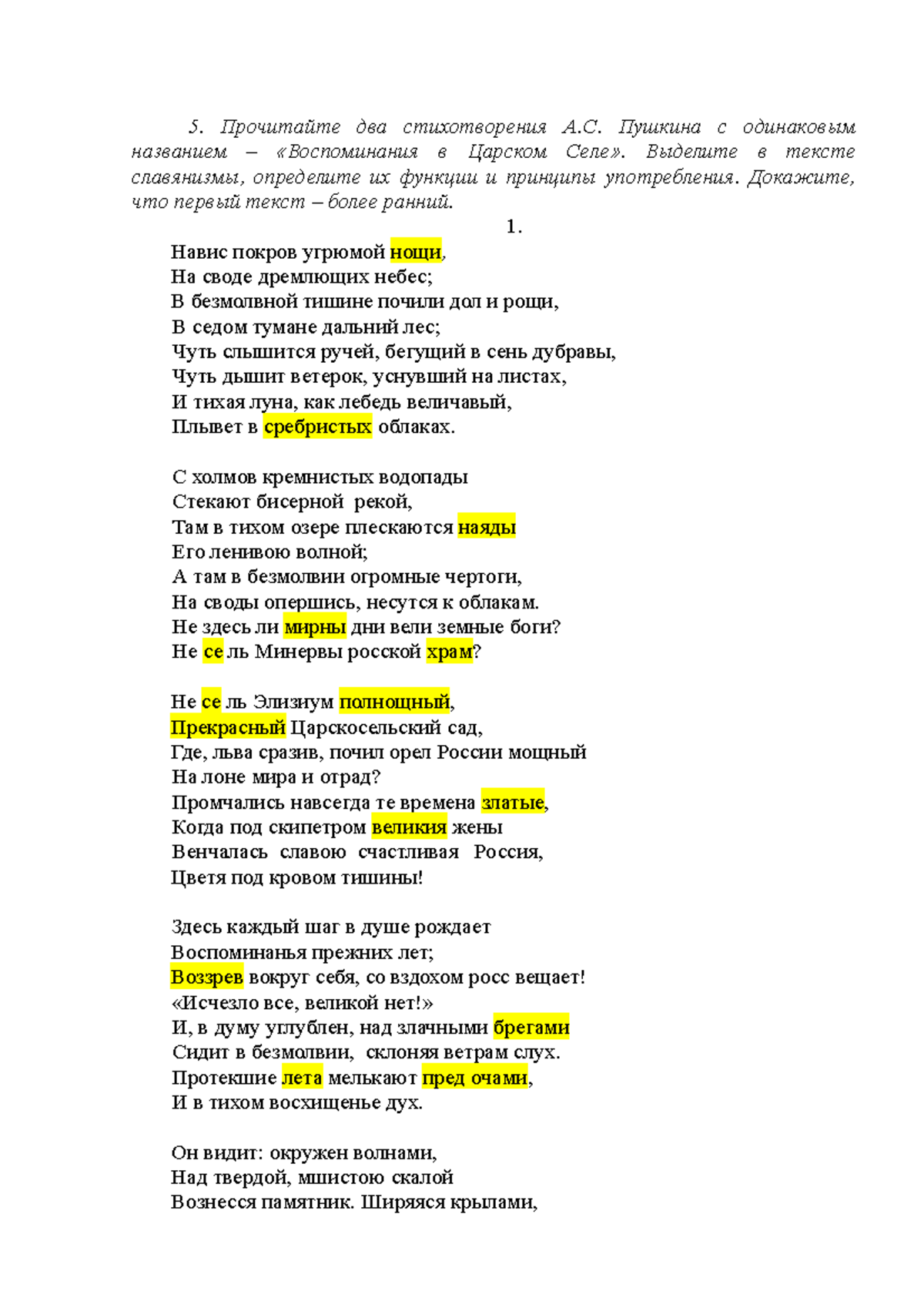 5. Прочитайте два стихотворения А.С. Пушкина с одинаковым названием – «Воспоминания в Царском Селе». Выделите в тексте славянизмы, определите их функции и принципы употребления. Докажите, что первый текст – более ранний.

1.

Навис покров угрюмой нощи,
На своде дремлющих небес;
В безмолвной тишине почили дол и рощи,
В седом тумане дальний лес;
Чуть слышится ручей, бегущий в сень дубравы,
Чуть дышит ветерок, уснувший на листах,
И тихая луна, как лебедь величавый,
Плывет в сребристых облаках.

С холмов кремнистых водопады
Стекают бисерной рекой,
Там в тихом озере плескаются наяды
Его ленивою волной;
А там в безмолвии огромные чертоги,
На своды опершись, несутся к облакам.
Не здесь ли мирны дни вели земные боги?
Не се ль Минервы росской храм?

Не се ль Элизиум полнощный,
Прекрасный Царскосельский сад,
Где, льва сразив, почил орел России мощный
На лоне мира и отрад?
Промчались навсегда те времена златые,
Когда под скипетром великия жены
Венчалась славою счастливая Россия,
Цветя под кровом тишины!

Здесь каждый шаг в душе рождает
Воспоминанья прежних лет;
Воззрев вокруг себя, со вздохом росс вещает!
«Исчезло все, великой нет!»
И, в думу углублен, над злачными брегами
Сидит в безмолвии, склоняя ветрам слух.
Протекшие лета мелькают пред очами,
И в тихом восхищенье дух.

Он видит: окружен волнами,
Над твердой, мшистою скалой
Вознесся памятник. Ширяяся крылами,